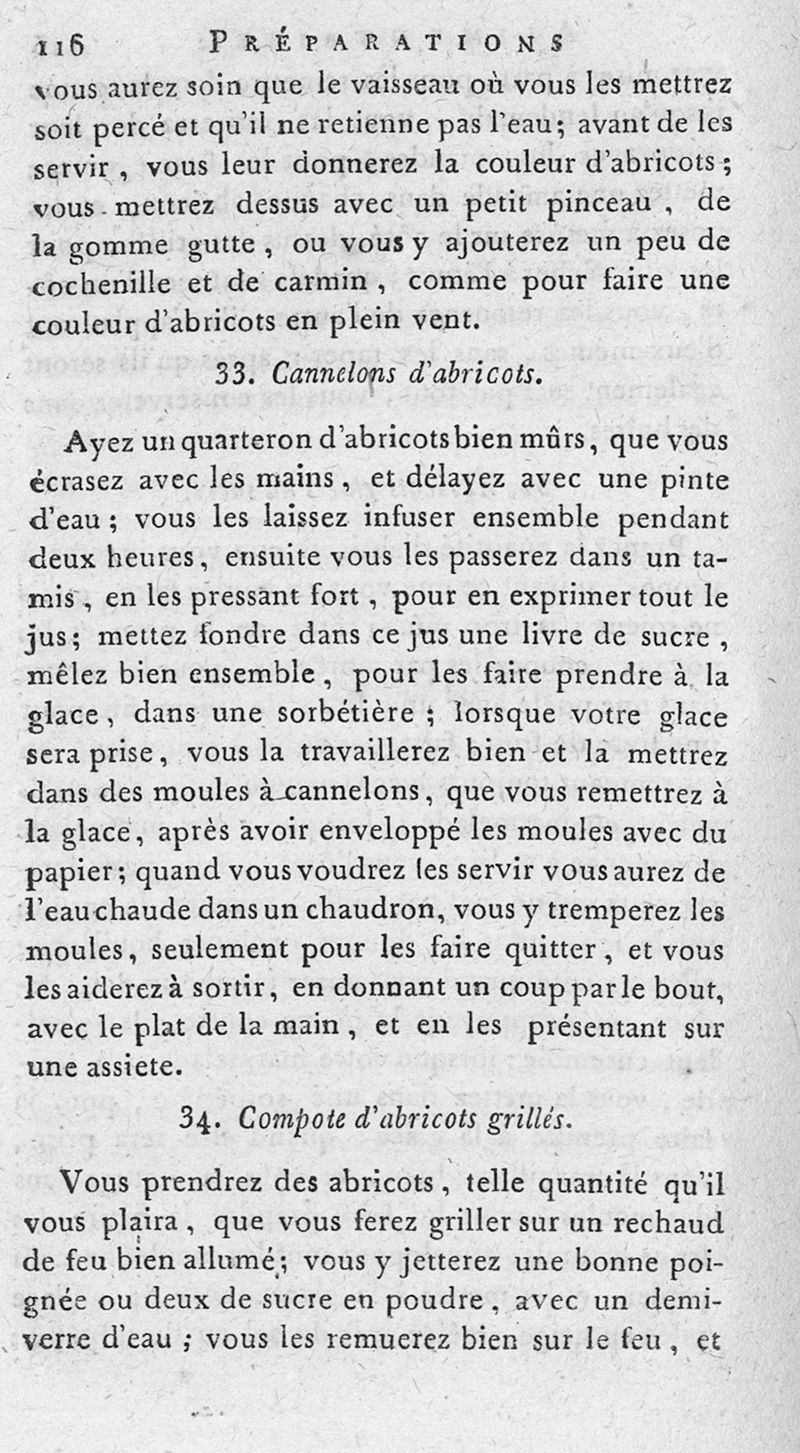 116 PRÉPARATIONS

vous aurez soin que le vaisseau où vous les mettrez soit percé et qu'il ne retienne pas l'eau; avant de les servir, vous leur donnerez la couleur d'abricots; vous mettrez dessus avec un petit pinceau, de la gomme gutte, ou vous y ajouterez un peu de cochenille et de carmin, comme pour faire une couleur d'abricots en plein vent.

33. Cannelons d'abricots.

Ayez un quarteron d'abricots bien mûrs, que vous écrasez avec les mains, et délayez avec une pinte d'eau; vous les laissez infuser ensemble pendant deux heures, ensuite vous les passerez dans un tamis, en les pressant fort, pour en exprimer tout le jus; mettez fondre dans ce jus une livre de sucre, mêlez bien ensemble, pour les faire prendre à la glace, dans une sorbétière; lorsque votre glace sera prise, vous la travaillerez bien et la mettrez dans des moules à cannelons, que vous remettrez à la glace, après avoir enveloppé les moules avec du papier; quand vous voudrez les servir vous aurez de l'eau chaude dans un chaudron, vous y tremperez les moules, seulement pour les faire quitter, et vous les aiderez à sortir, en donnant un coup par le bout, avec le plat de la main, et en les présentant sur une assiete.

34. Compote d'abricots grillés.

Vous prendrez des abricots, telle quantité qu'il vous plaira, que vous ferez griller sur un rechaud de feu bien allumé; vous y jetterez une bonne poignée ou deux de sucre en poudre, avec un demi-verre d'eau; vous les remuerez bien sur le feu, et